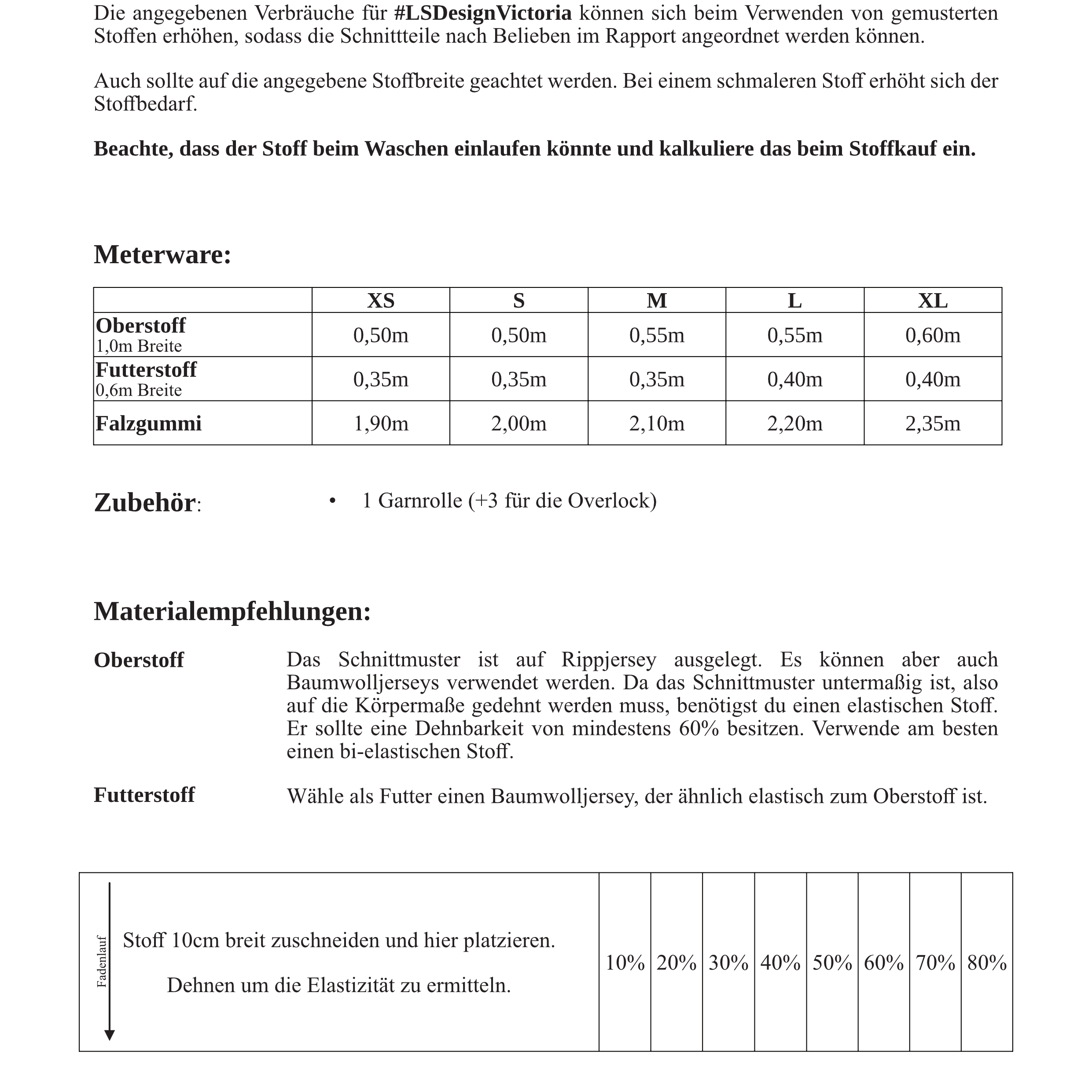 Die angegebenen Verbräuche für #LSDesignVictoria können sich beim Verwenden von gemusterten Stoffen erhöhen, sodass die Schnittteile nach Belieben im Rapport angeordnet werden können.

Auch sollte auf die angegebene Stoffbreite geachtet werden. Bei einem schmaleren Stoff erhöht sich der Stoffbedarf.

Beachte, dass der Stoff beim Waschen einlaufen könnte und kalkuliere das beim Stoffkauf ein.

Meterware:

| | XS | S | M | L | XL |
|---|---|---|---|---|---|
| Oberstoff 1,0m Breite | 0,50m | 0,50m | 0,55m | 0,55m | 0,60m |
| Futterstoff 0,6m Breite | 0,35m | 0,35m | 0,35m | 0,40m | 0,40m |
| Falzgummi | 1,90m | 2,00m | 2,10m | 2,20m | 2,35m |

Zubehör:

• 1 Garnrolle (+3 für die Overlock)

Materialempfehlungen:

Oberstoff

Das Schnittmuster ist auf Rippjersey ausgelegt. Es können aber auch Baumwolljerseys verwendet werden. Da das Schnittmuster untermaßig ist, also auf die Körpermaße gedehnt werden muss, benötigst du einen elastischen Stoff. Er sollte eine Dehnbarkeit von mindestens 60% besitzen. Verwende am besten einen bi-elastischen Stoff.

Futterstoff

Wähle als Futter einen Baumwolljersey, der ähnlich elastisch zum Oberstoff ist.

Fadenlauf

Stoff 10cm breit zuschneiden und hier platzieren.

Dehnen um die Elastizität zu ermitteln.

10% 20% 30% 40% 50% 60% 70% 80%